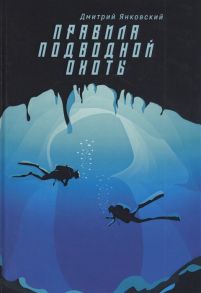 Дмитрий Янковский

ПРАВИЛА ПОДВОДНОЙ ОХОТЫ